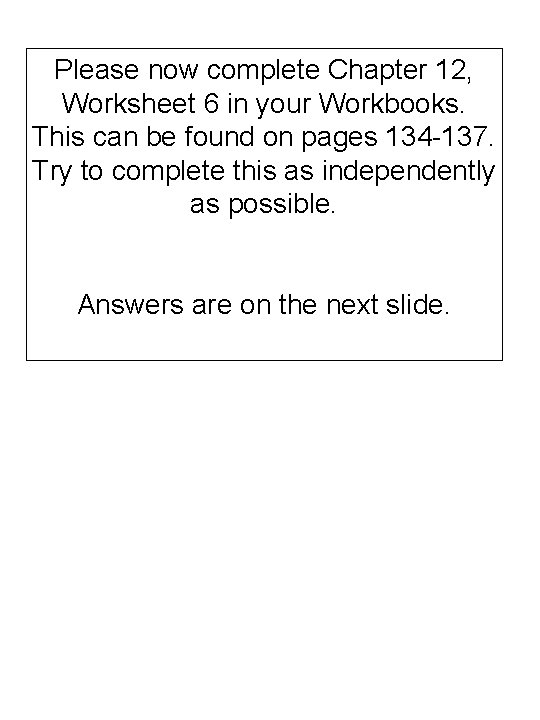 Please now complete Chapter 12, Worksheet 6 in your Workbooks. This can be found on pages 134-137. Try to complete this as independently as possible.

Answers are on the next slide.